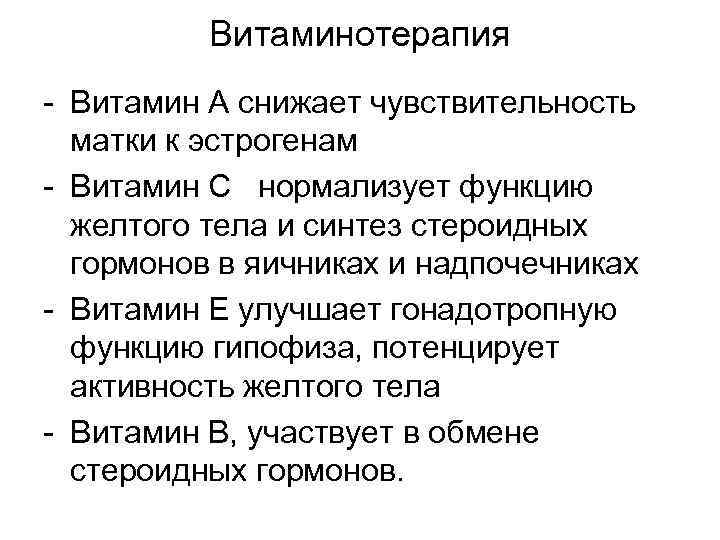 Витаминотерапия

- Витамин А снижает чувствительность матки к эстрогенам
- Витамин С нормализует функцию желтого тела и синтез стероидных гормонов в яичниках и надпочечниках
- Витамин Е улучшает гонадотропную функцию гипофиза, потенцирует активность желтого тела
- Витамин В, участвует в обмене стероидных гормонов.